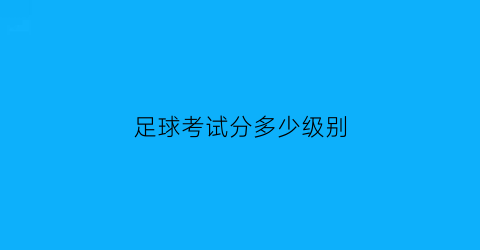 足球考试分多少级别